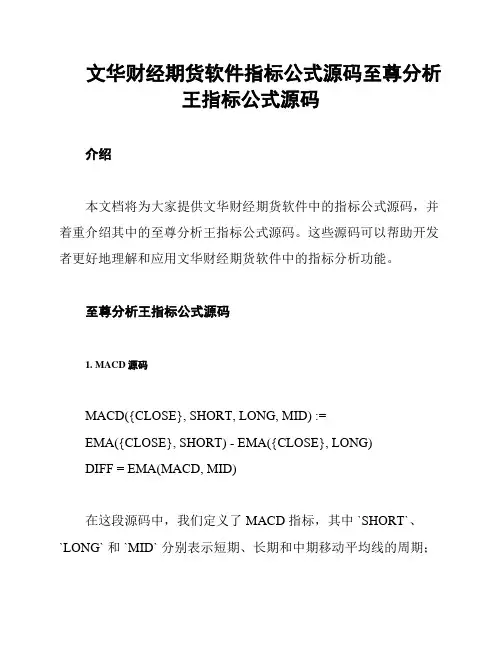 文华财经期货软件指标公式源码至尊分析王指标公式源码

介绍

本文档将为大家提供文华财经期货软件中的指标公式源码，并着重介绍其中的至尊分析王指标公式源码。这些源码可以帮助开发者更好地理解和应用文华财经期货软件中的指标分析功能。

至尊分析王指标公式源码

1. MACD 源码

MACD({CLOSE}, SHORT, LONG, MID) :=
EMA({CLOSE}, SHORT) - EMA({CLOSE}, LONG)
DIFF = EMA(MACD, MID)

在这段源码中，我们定义了 MACD 指标，其中 `SHORT`、`LONG` 和 `MID` 分别表示短期、长期和中期移动平均线的周期；